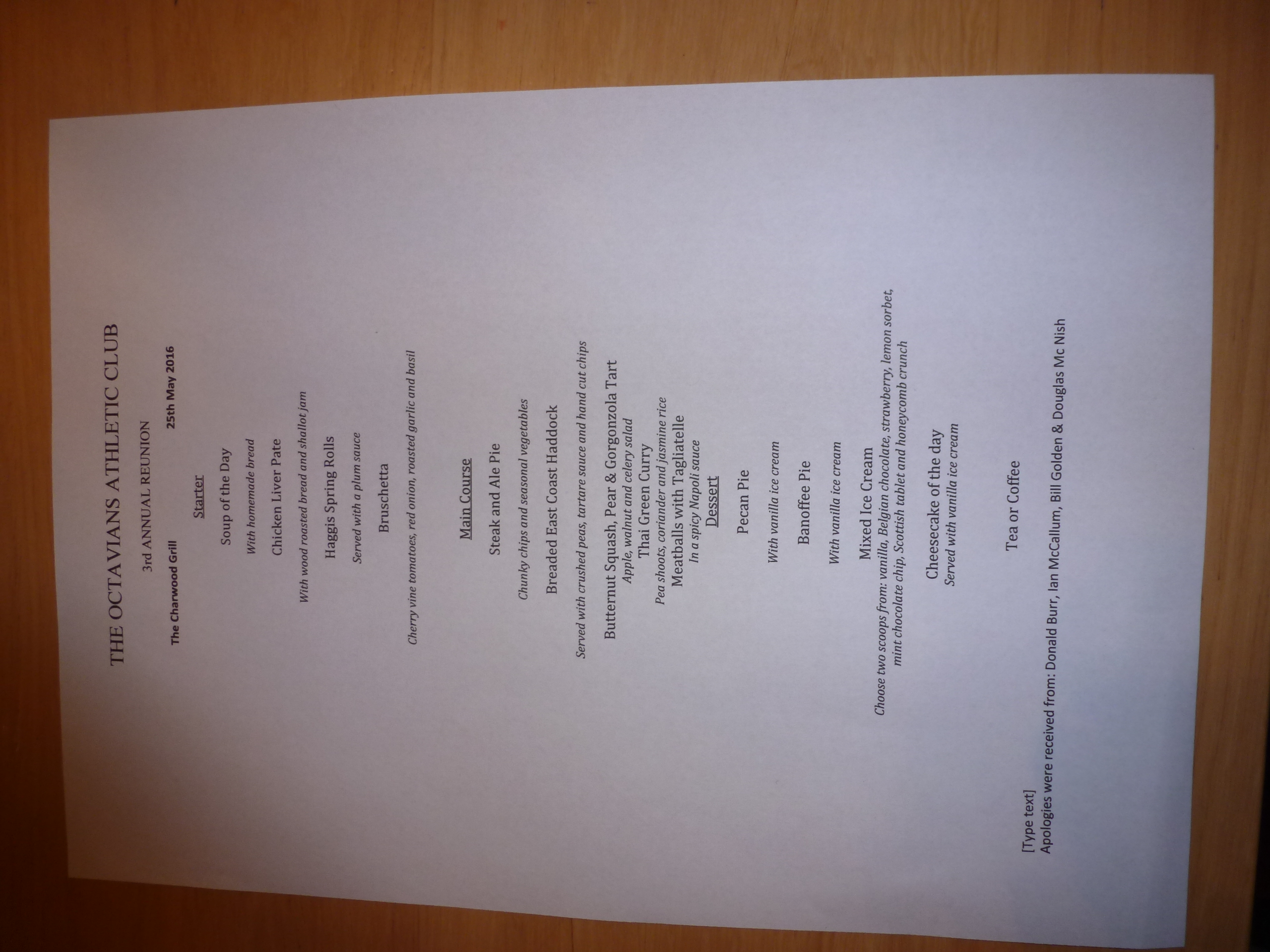 THE OCTAVIANS ATHLETIC CLUB

3rd ANNUAL REUNION

The Charwood Grill 25th May 2016

Starter

Soup of the Day

With homemade bread

Chicken Liver Pate

With wood roasted bread and shallot jam

Haggis Spring Rolls

Served with a plum sauce

Bruschetta

Cherry vine tomatoes, red onion, roasted garlic and basil

Main Course

Steak and Ale Pie

Chunky chips and seasonal vegetables

Breaded East Coast Haddock

Served with crushed peas, tartare sauce and hand cut chips

Butternut Squash, Pear & Gorgonzola Tart
Apple, walnut and celery salad

Thai Green Curry
Pea shoots, coriander and jasmine rice

Meatballs with Tagliatelle
In a spicy Napoli sauce

Dessert

Pecan Pie

With vanilla ice cream

Banoffee Pie

With vanilla ice cream

Mixed Ice Cream
Choose two scoops from: vanilla, Belgian chocolate, strawberry, lemon sorbet, mint chocolate chip, Scottish tablet and honeycomb crunch

Cheesecake of the day
Served with vanilla ice cream

Tea or Coffee

[Type text]
Apologies were received from: Donald Burr, Ian McCallum, Bill Golden & Douglas Mc Nish